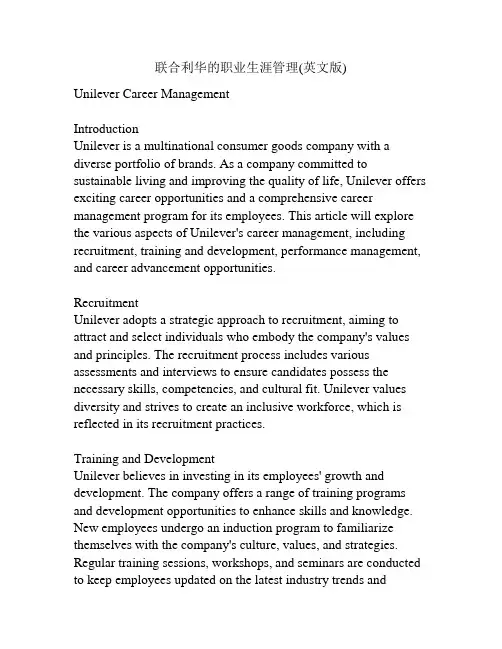 联合利华的职业生涯管理(英文版)

Unilever Career Management

Introduction
Unilever is a multinational consumer goods company with a diverse portfolio of brands. As a company committed to sustainable living and improving the quality of life, Unilever offers exciting career opportunities and a comprehensive career management program for its employees. This article will explore the various aspects of Unilever's career management, including recruitment, training and development, performance management, and career advancement opportunities.

Recruitment
Unilever adopts a strategic approach to recruitment, aiming to attract and select individuals who embody the company's values and principles. The recruitment process includes various assessments and interviews to ensure candidates possess the necessary skills, competencies, and cultural fit. Unilever values diversity and strives to create an inclusive workforce, which is reflected in its recruitment practices.

Training and Development
Unilever believes in investing in its employees' growth and development. The company offers a range of training programs and development opportunities to enhance skills and knowledge. New employees undergo an induction program to familiarize themselves with the company's culture, values, and strategies. Regular training sessions, workshops, and seminars are conducted to keep employees updated on the latest industry trends and